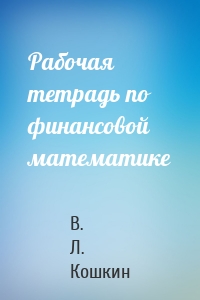 Рабочая тетрадь по финансовой математике

В.
Л.
Кошкин